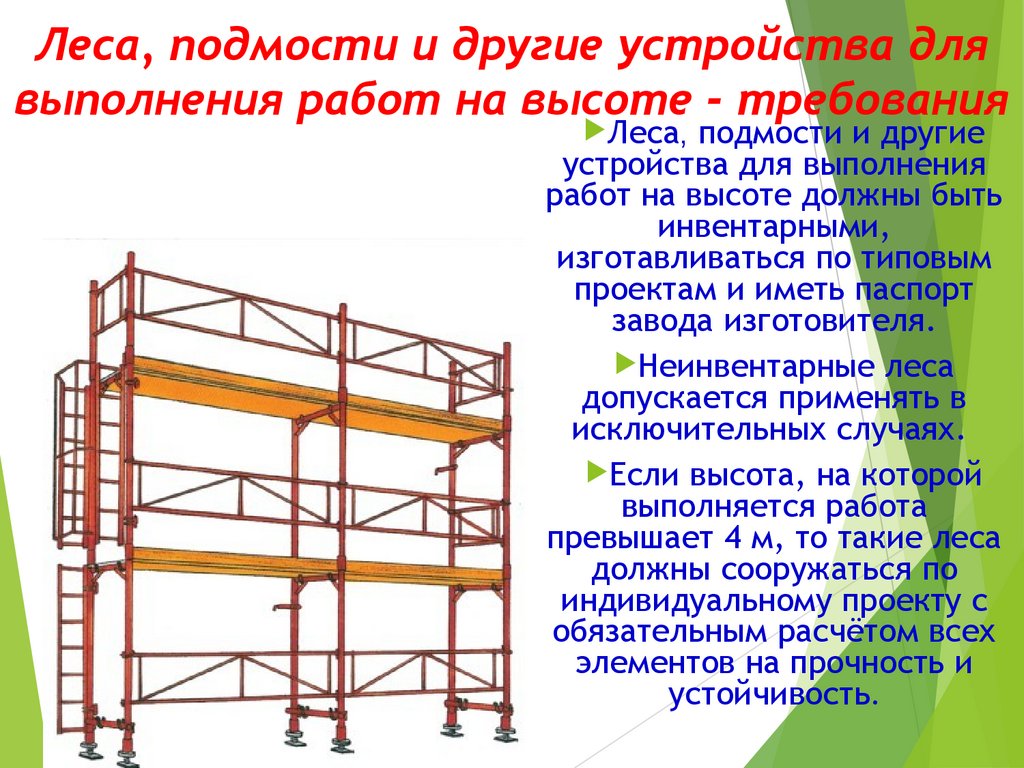 Леса, подмости и другие устройства для выполнения работ на высоте - требования

Леса, подмости и другие устройства для выполнения работ на высоте должны быть инвентарными, изготавливаться по типовым проектам и иметь паспорт завода изготовителя.

Неинвентарные леса допускается применять в исключительных случаях.

Если высота, на которой выполняется работа превышает 4 м, то такие леса должны сооружаться по индивидуальному проекту с обязательным расчётом всех элементов на прочность и устойчивость.